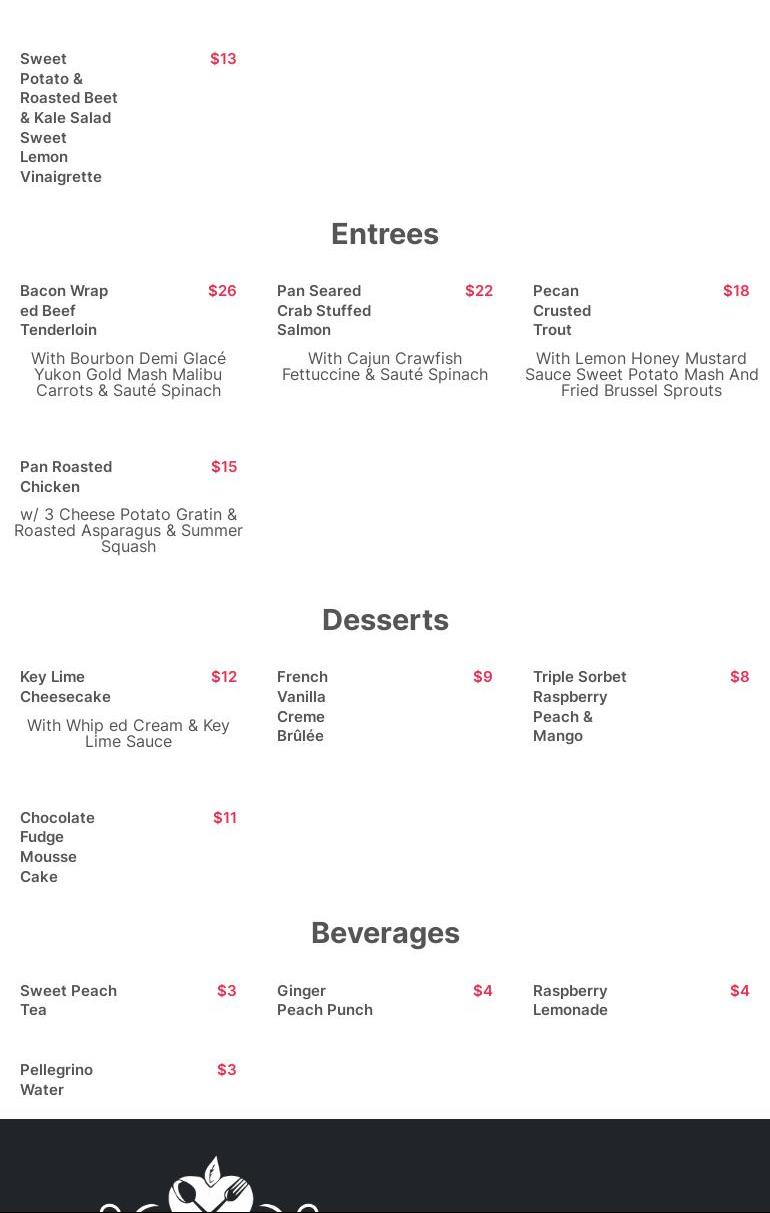 Sweet Potato & Roasted Beet & Kale Salad Sweet Lemon Vinaigrette $13

Entrees

Bacon Wrap ed Beef Tenderloin $26

With Bourbon Demi Glacé Yukon Gold Mash Malibu Carrots & Sauté Spinach

Pan Seared Crab Stuffed Salmon $22

With Cajun Crawfish Fettuccine & Sauté Spinach

Pecan Crusted Trout $18

With Lemon Honey Mustard Sauce Sweet Potato Mash And Fried Brussel Sprouts

Pan Roasted Chicken $15

w/ 3 Cheese Potato Gratin & Roasted Asparagus & Summer Squash

Desserts

Key Lime Cheesecake $12

With Whip ed Cream & Key Lime Sauce

French Vanilla Creme Brûlée $9

Triple Sorbet Raspberry Peach & Mango $8

Chocolate Fudge Mousse Cake $11

Beverages

Sweet Peach Tea $3

Ginger Peach Punch $4

Raspberry Lemonade $4

Pellegrino Water $3